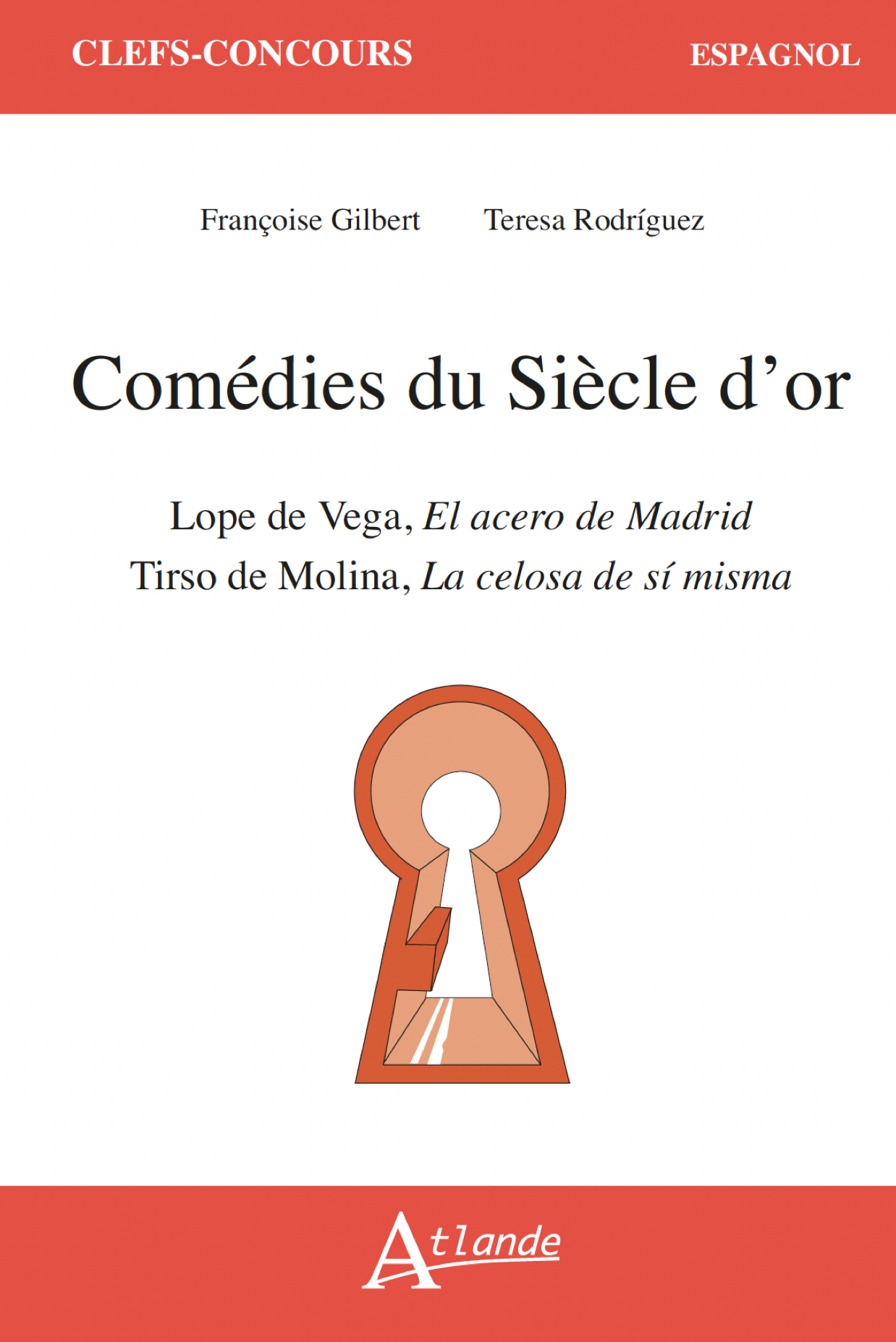 CLEFS-CONCOURS

ESPAGNOL

Françoise Gilbert

Teresa Rodríguez

Comédies du Siècle d'or

Lope de Vega, El acero de Madrid
Tirso de Molina, La celosa de sí misma

Atlande